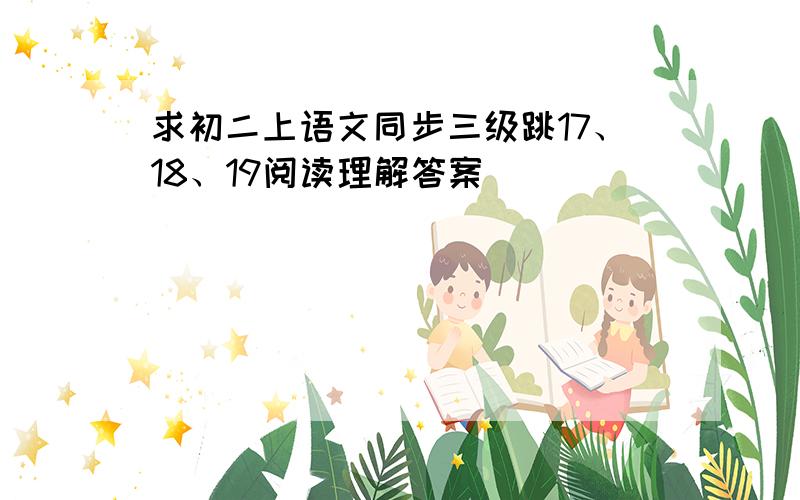 求初二上语文同步三级跳17、18、19阅读理解答案